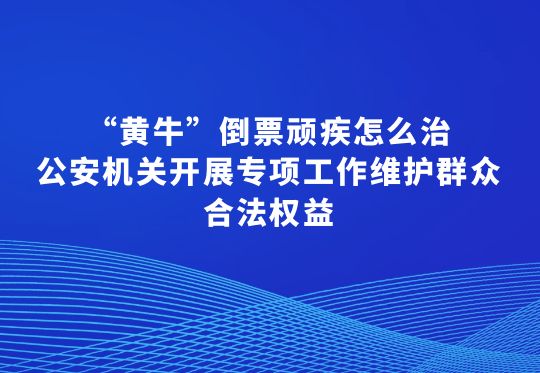 “黄牛”倒票顽疾怎么治
公安机关开展专项工作维护群众合法权益